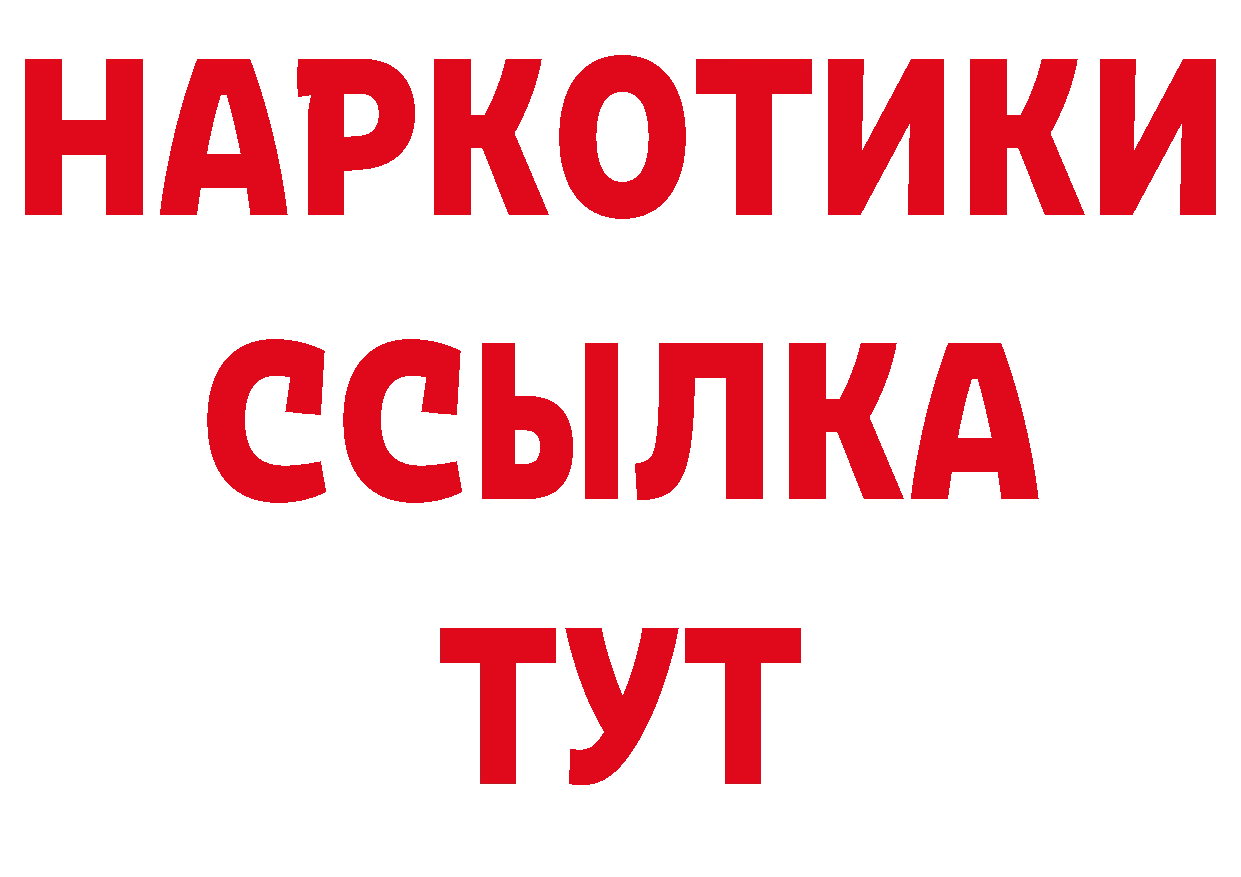 НАРКОТИКИ
ССЫЛКА
ТУТ